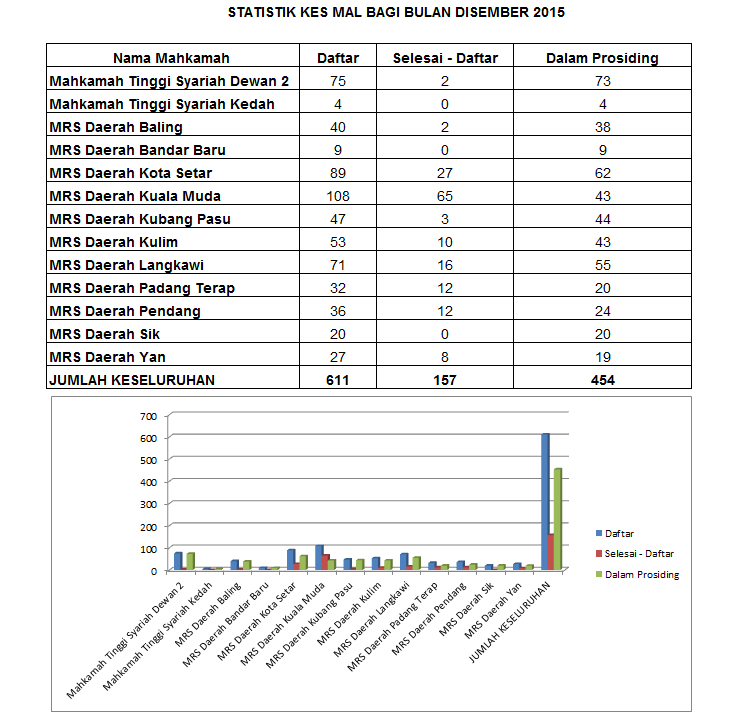 STATISTIK KES MAL BAGI BULAN DISEMBER 2015

| Nama Mahkamah | Daftar | Selesai - Daftar | Dalam Prosiding |
|---|---|---|---|
| Mahkamah Tinggi Syariah Dewan 2 | 75 | 2 | 73 |
| Mahkamah Tinggi Syariah Kedah | 4 | 0 | 4 |
| MRS Daerah Baling | 40 | 2 | 38 |
| MRS Daerah Bandar Baru | 9 | 0 | 9 |
| MRS Daerah Kota Setar | 89 | 27 | 62 |
| MRS Daerah Kuala Muda | 108 | 65 | 43 |
| MRS Daerah Kubang Pasu | 47 | 3 | 44 |
| MRS Daerah Kulim | 53 | 10 | 43 |
| MRS Daerah Langkawi | 71 | 16 | 55 |
| MRS Daerah Padang Terap | 32 | 12 | 20 |
| MRS Daerah Pendang | 36 | 12 | 24 |
| MRS Daerah Sik | 20 | 0 | 20 |
| MRS Daerah Yan | 27 | 8 | 19 |
| JUMLAH KESELURUHAN | 611 | 157 | 454 |

700
600
500
400
300
200
100
0

Mahkamah Tinggi Syariah Dewan 2
Mahkamah Tinggi Syariah Kedah
MRS Daerah Baling
MRS Daerah Bandar Baru
MRS Daerah Kota Setar
MRS Daerah Kuala Muda
MRS Daerah Kubang Pasu
MRS Daerah Kulim
MRS Daerah Langkawi
MRS Daerah Padang Terap
MRS Daerah Pendang
MRS Daerah Sik
MRS Daerah Yan
JUMLAH KESELURUHAN

Daftar
Selesai - Daftar
Dalam Prosiding